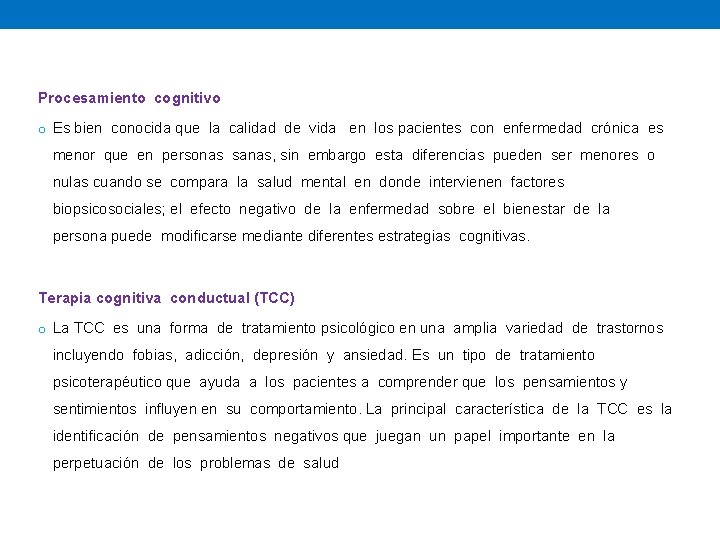 Procesamiento cognitivo

o Es bien conocida que la calidad de vida en los pacientes con enfermedad crónica es menor que en personas sanas, sin embargo esta diferencias pueden ser menores o nulas cuando se compara la salud mental en donde intervienen factores biopsicosociales; el efecto negativo de la enfermedad sobre el bienestar de la persona puede modificarse mediante diferentes estrategias cognitivas.

Terapia cognitiva conductual (TCC)

o La TCC es una forma de tratamiento psicológico en una amplia variedad de trastornos incluyendo fobias, adicción, depresión y ansiedad. Es un tipo de tratamiento psicoterapéutico que ayuda a los pacientes a comprender que los pensamientos y sentimientos influyen en su comportamiento. La principal característica de la TCC es la identificación de pensamientos negativos que juegan un papel importante en la perpetuación de los problemas de salud